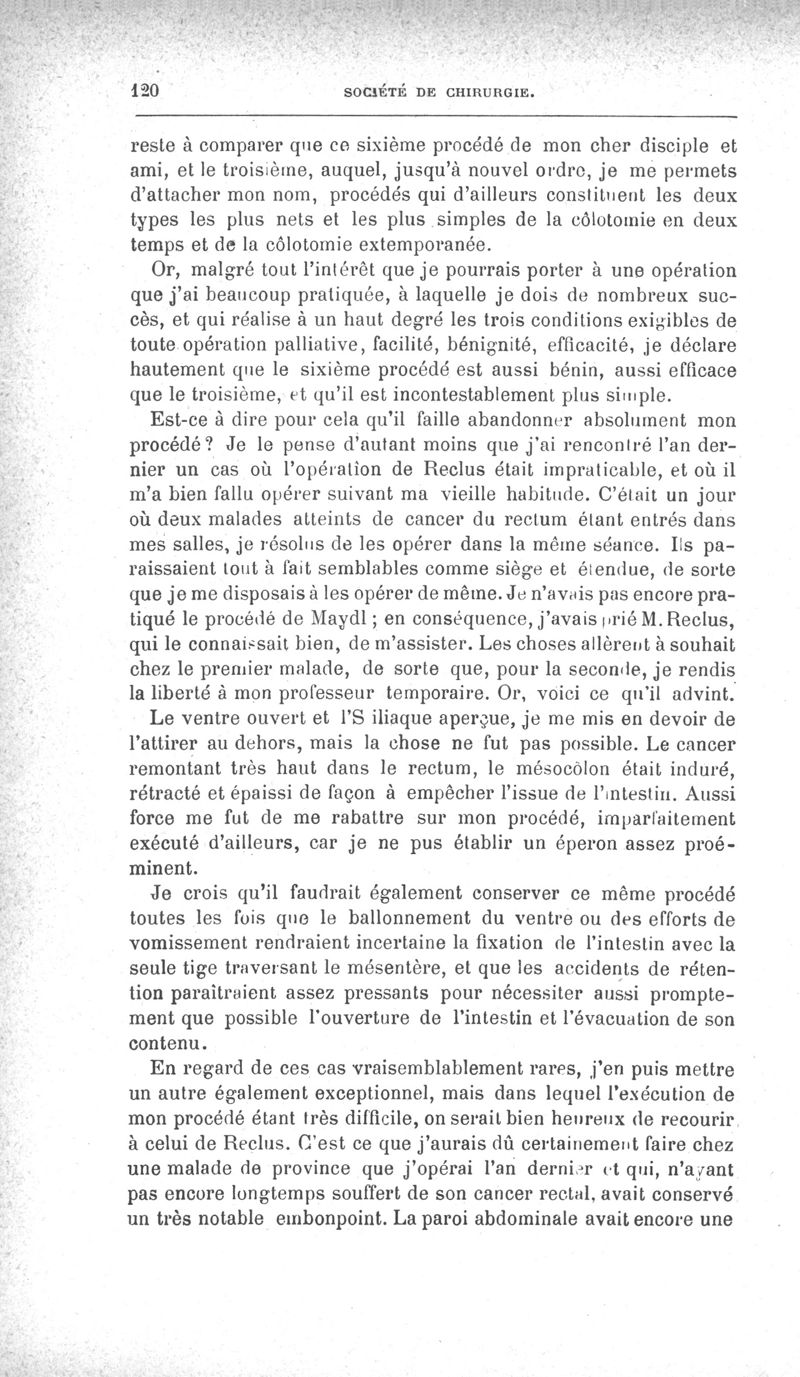 120 SOCIÉTÉ DE CHIRURGIE.

reste à comparer que ce sixième procédé de mon cher disciple et ami, et le troisième, auquel, jusqu'à nouvel ordre, je me permets d'attacher mon nom, procédés qui d'ailleurs constituent les deux types les plus nets et les plus simples de la côlotomie en deux temps et de la côlotomie extemporanée.

Or, malgré tout l'intérêt que je pourrais porter à une opération que j'ai beaucoup pratiquée, à laquelle je dois de nombreux succès, et qui réalise à un haut degré les trois conditions exigibles de toute opération palliative, facilité, bénignité, efficacité, je déclare hautement que le sixième procédé est aussi bénin, aussi efficace que le troisième, et qu'il est incontestablement plus simple.

Est-ce à dire pour cela qu'il faille abandonner absolument mon procédé? Je le pense d'autant moins que j'ai rencontré l'an dernier un cas où l'opération de Reclus était impraticable, et où il m'a bien fallu opérer suivant ma vieille habitude. C'était un jour où deux malades atteints de cancer du rectum étant entrés dans mes salles, je résolus de les opérer dans la même séance. Ils paraissaient tout à fait semblables comme siège et étendue, de sorte que je me disposais à les opérer de même. Je n'avais pas encore pratiqué le procédé de Maydl; en conséquence, j'avais prié M. Reclus, qui le connaissait bien, de m'assister. Les choses allèrent à souhait chez le premier malade, de sorte que, pour la seconde, je rendis la liberté à mon professeur temporaire. Or, voici ce qu'il advint.

Le ventre ouvert et l'S iliaque aperçue, je me mis en devoir de l'attirer au dehors, mais la chose ne fut pas possible. Le cancer remontant très haut dans le rectum, le mésocôlon était induré, rétracté et épaissi de façon à empêcher l'issue de l'intestin. Aussi force me fut de me rabattre sur mon procédé, imparfaitement exécuté d'ailleurs, car je ne pus établir un éperon assez proéminent.

Je crois qu'il faudrait également conserver ce même procédé toutes les fois que le ballonnement du ventre ou des efforts de vomissement rendraient incertaine la fixation de l'intestin avec la seule tige traversant le mésentère, et que les accidents de rétention paraîtraient assez pressants pour nécessiter aussi promptement que possible l'ouverture de l'intestin et l'évacuation de son contenu.

En regard de ces cas vraisemblablement rares, j'en puis mettre un autre également exceptionnel, mais dans lequel l'exécution de mon procédé étant très difficile, on serait bien heureux de recourir à celui de Reclus. C'est ce que j'aurais dû certainement faire chez une malade de province que j'opérai l'an dernier et qui, n'ayant pas encore longtemps souffert de son cancer rectal, avait conservé un très notable embonpoint. La paroi abdominale avait encore une